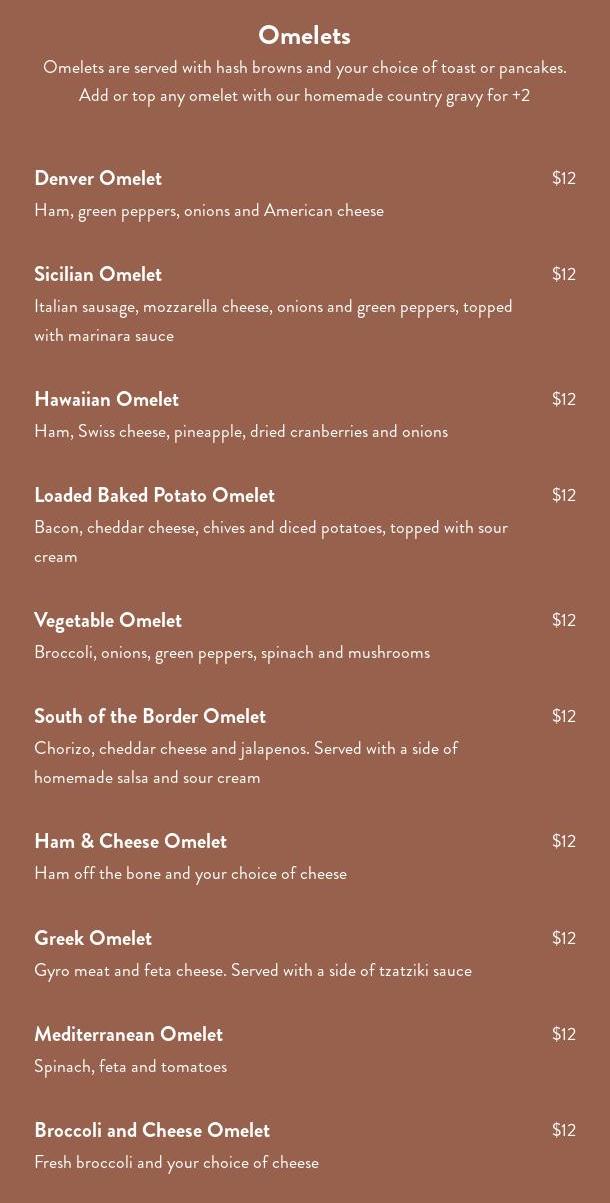 Omelets

Omelets are served with hash browns and your choice of toast or pancakes. Add or top any omelet with our homemade country gravy for +2

Denver Omelet
$12
Ham, green peppers, onions and American cheese

Sicilian Omelet
$12
Italian sausage, mozzarella cheese, onions and green peppers, topped with marinara sauce

Hawaiian Omelet
$12
Ham, Swiss cheese, pineapple, dried cranberries and onions

Loaded Baked Potato Omelet
$12
Bacon, cheddar cheese, chives and diced potatoes, topped with sour cream

Vegetable Omelet
$12
Broccoli, onions, green peppers, spinach and mushrooms

South of the Border Omelet
$12
Chorizo, cheddar cheese and jalapenos. Served with a side of homemade salsa and sour cream

Ham & Cheese Omelet
$12
Ham off the bone and your choice of cheese

Greek Omelet
$12
Gyro meat and feta cheese. Served with a side of tzatziki sauce

Mediterranean Omelet
$12
Spinach, feta and tomatoes

Broccoli and Cheese Omelet
$12
Fresh broccoli and your choice of cheese